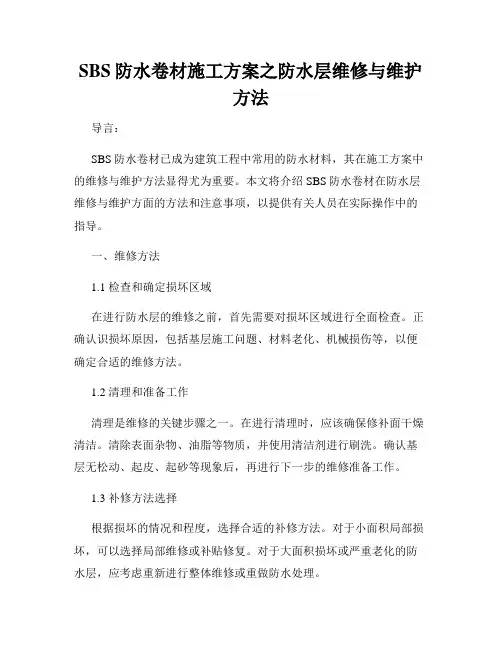 SBS 防水卷材施工方案之防水层维修与维护方法

导言：

SBS 防水卷材已成为建筑工程中常用的防水材料，其在施工方案中的维修与维护方法显得尤为重要。本文将介绍 SBS 防水卷材在防水层维修与维护方面的方法和注意事项，以提供有关人员在实际操作中的指导。

一、维修方法

1.1 检查和确定损坏区域

在进行防水层的维修之前，首先需要对损坏区域进行全面检查。正确认识损坏原因，包括基层施工问题、材料老化、机械损伤等，以便确定合适的维修方法。

1.2 清理和准备工作

清理是维修的关键步骤之一。在进行清理时，应该确保修补面干燥清洁。清除表面杂物、油脂等物质，并使用清洁剂进行刷洗。确认基层无松动、起皮、起砂等现象后，再进行下一步的维修准备工作。

1.3 补修方法选择

根据损坏的情况和程度，选择合适的补修方法。对于小面积局部损坏，可以选择局部维修或补贴修复。对于大面积损坏或严重老化的防水层，应考虑重新进行整体维修或重做防水处理。